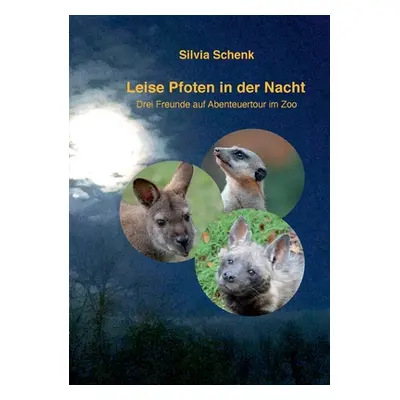 Silvia Schenk

Leise Pfoten in der Nacht

Drei Freunde auf Abenteuertour im Zoo